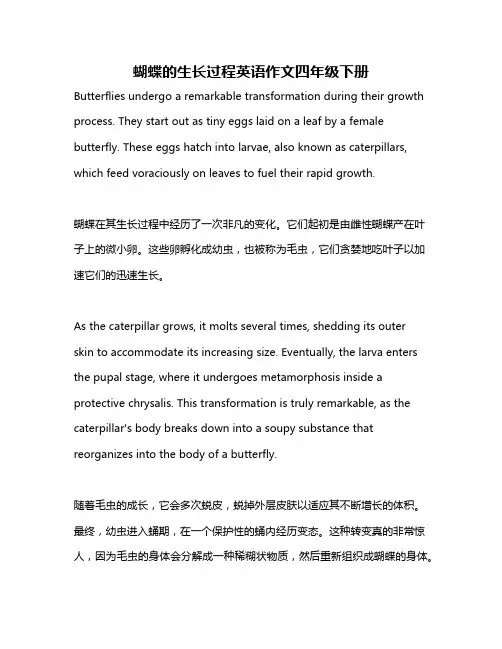 蝴蝶的生长过程英语作文四年级下册

Butterflies undergo a remarkable transformation during their growth process. They start out as tiny eggs laid on a leaf by a female butterfly. These eggs hatch into larvae, also known as caterpillars, which feed voraciously on leaves to fuel their rapid growth.

蝴蝶在其生长过程中经历了一次非凡的变化。它们起初是由雌性蝴蝶产在叶子上的微小卵。这些卵孵化成幼虫，也被称为毛虫，它们贪婪地吃叶子以加速它们的迅速生长。

As the caterpillar grows, it molts several times, shedding its outer skin to accommodate its increasing size. Eventually, the larva enters the pupal stage, where it undergoes metamorphosis inside a protective chrysalis. This transformation is truly remarkable, as the caterpillar's body breaks down into a soupy substance that reorganizes into the body of a butterfly.

随着毛虫的成长，它会多次蜕皮，蜕掉外层皮肤以适应其不断增长的体积。最终，幼虫进入蛹期，在一个保护性的蛹内经历变态。这种转变真的非常惊人，因为毛虫的身体会分解成一种稀糊状物质，然后重新组织成蝴蝶的身体。